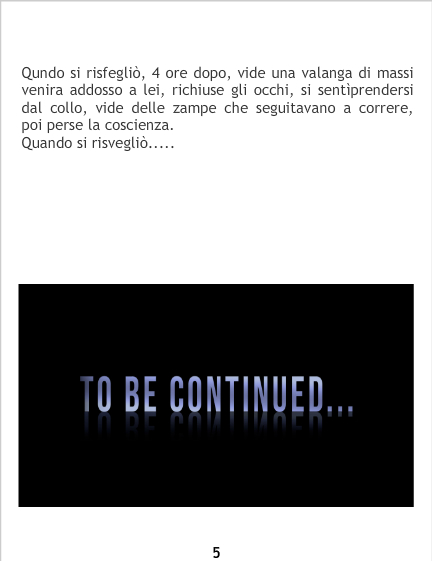 Qundo si risfegliò, 4 ore dopo, vide una valanga di massi venira addosso a lei, richiuse gli occhi, si sentìprendersi dal collo, vide delle zampe che seguitavano a correre, poi perse la coscienza.
Quando si risvegliò.....

TO BE CONTINUED...

5